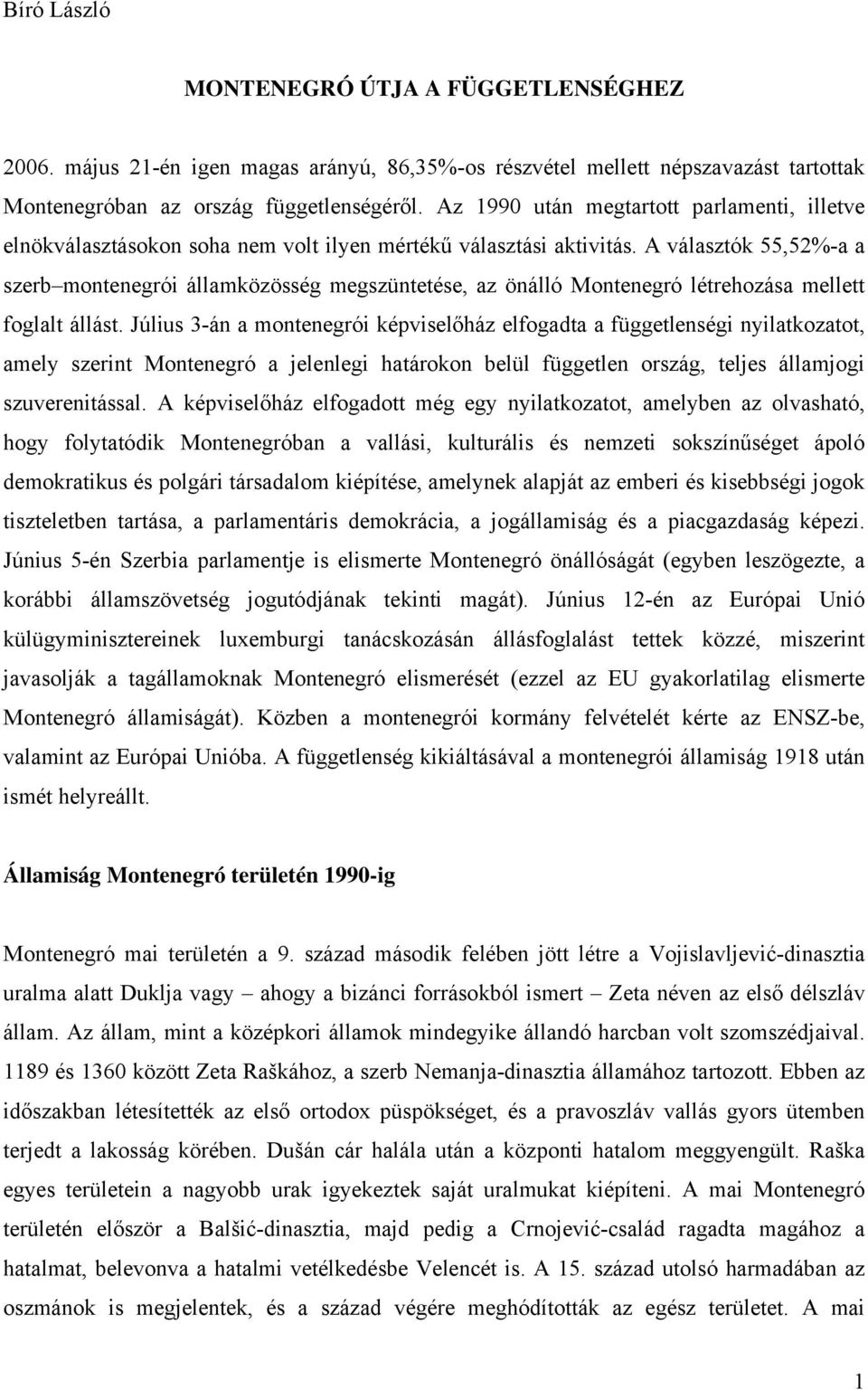 Bíró László

MONTENEGRÓ ÚTJA A FÜGGETLENSÉGHEZ

2006. május 21-én igen magas arányú, 86,35%-os részvétel mellett népszavazást tartottak Montenegróban az ország függetlenségéről. Az 1990 után megtartott parlamenti, illetve elnökválasztásokon soha nem volt ilyen mértékű választási aktivitás. A választók 55,52%-a a szerb–montenegrói államközösség megszüntetése, az önálló Montenegró létrehozása mellett foglalt állást. Július 3-án a montenegrói képviselőház elfogadta a függetlenségi nyilatkozatot, amely szerint Montenegró a jelenlegi határokon belül független ország, teljes államjogi szuverenitással. A képviselőház elfogadott még egy nyilatkozatot, amelyben az olvasható, hogy folytatódik Montenegróban a vallási, kulturális és nemzeti sokszínűséget ápoló demokratikus és polgári társadalom kiépítése, amelynek alapját az emberi és kisebbségi jogok tiszteletben tartása, a parlamentáris demokrácia, a jogállamiság és a piacgazdaság képezi. Június 5-én Szerbia parlamentje is elismerte Montenegró önállóságát (egyben leszögezte, a korábbi államszövetség jogutódjának tekinti magát). Június 12-én az Európai Unió külügyminisztereinek luxemburgi tanácskozásán állásfoglalást tettek közzé, miszerint javasolják a tagállamoknak Montenegró elismerését (ezzel az EU gyakorlatilag elismerte Montenegró államiságát). Közben a montenegrói kormány felvételét kérte az ENSZ-be, valamint az Európai Unióba. A függetlenség kikiáltásával a montenegrói államiság 1918 után ismét helyreállt.

Államiság Montenegró területén 1990-ig

Montenegró mai területén a 9. század második felében jött létre a Vojislavljević-dinasztia uralma alatt Duklja vagy – ahogy a bizánci forrásokból ismert – Zeta néven az első délszláv állam. Az állam, mint a középkori államok mindegyike állandó harcban volt szomszédjaival. 1189 és 1360 között Zeta Raškához, a szerb Nemanja-dinasztia államához tartozott. Ebben az időszakban létesítették az első ortodox püspökséget, és a pravoszláv vallás gyors ütemben terjedt a lakosság körében. Dušán cár halála után a központi hatalom meggyengült. Raška egyes területein a nagyobb urak igyekeztek saját uralmukat kiépíteni. A mai Montenegró területén először a Balšić-dinasztia, majd pedig a Crnojević-család ragadta magához a hatalmat, belevonva a hatalmi vetélkedésbe Velencét is. A 15. század utolsó harmadában az oszmánok is megjelentek, és a század végére meghódították az egész területet. A mai

1